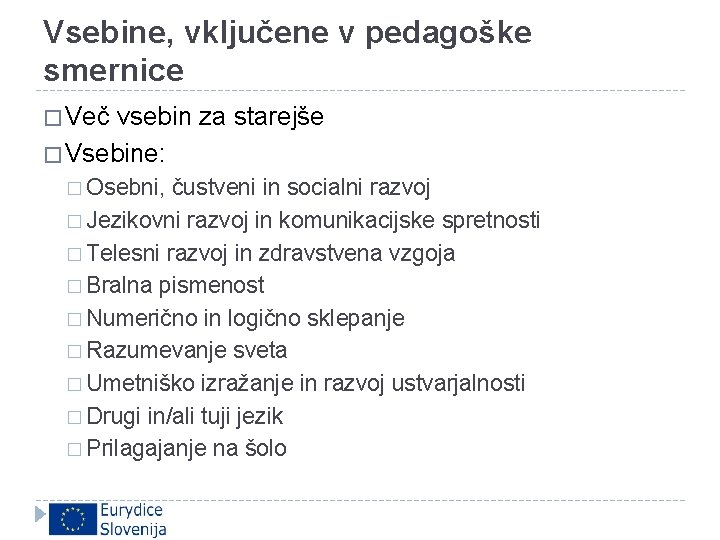 Vsebine, vključene v pedagoške smernice

□ Več vsebin za starejše
□ Vsebine:
□ Osebni, čustveni in socialni razvoj
□ Jezikovni razvoj in komunikacijske spretnosti
□ Telesni razvoj in zdravstvena vzgoja
□ Bralna pismenost
□ Numerično in logično sklepanje
□ Razumevanje sveta
□ Umetniško izražanje in razvoj ustvarjalnosti
□ Drugi in/ali tuji jezik
□ Prilagajanje na šolo

Eurydice Slovenija